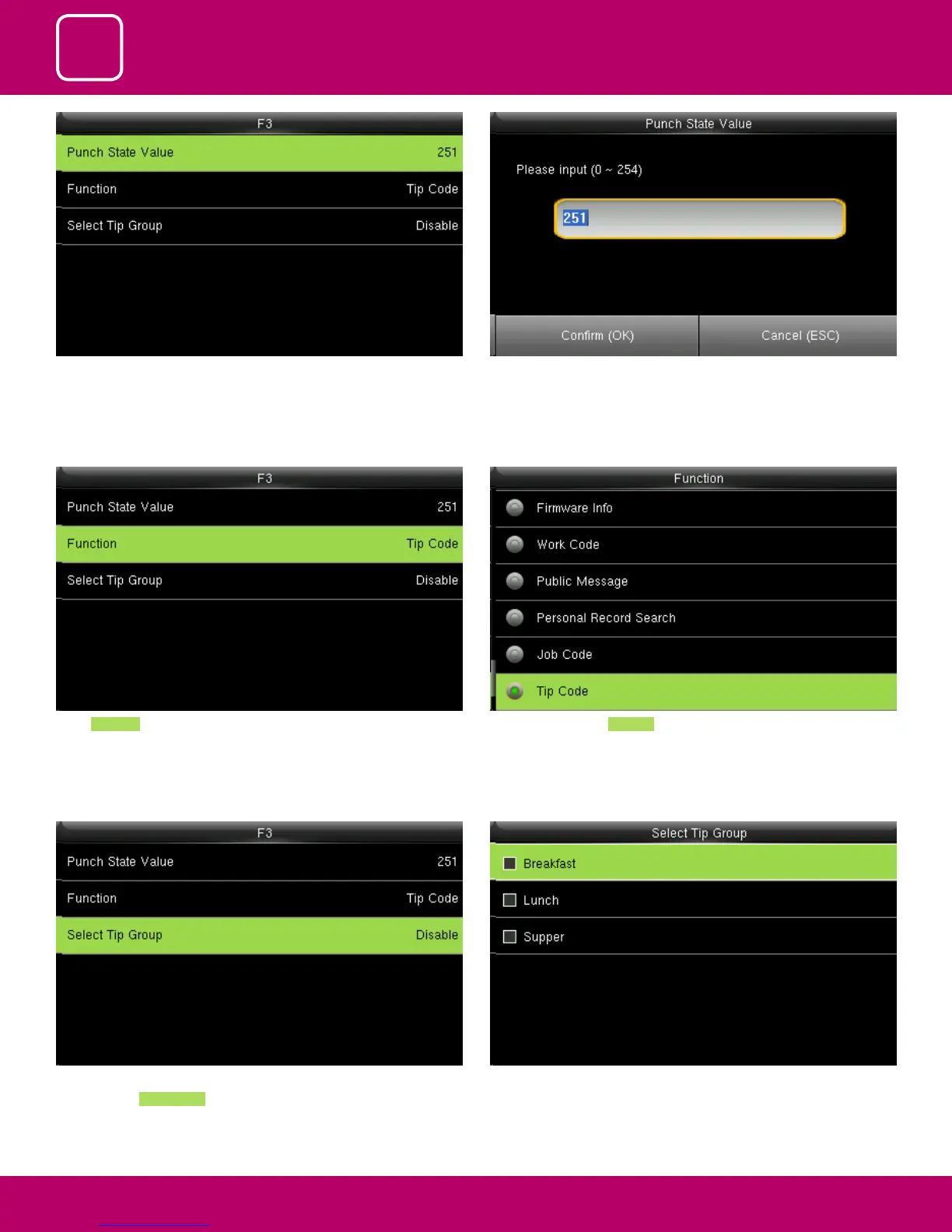 F3

Punch State Value 251

Function Tip Code

Select Tip Group Disable

Punch State Value

Please input (0 ~ 254)

251

Confirm (OK) Cancel (ESC)

F3

Punch State Value 251

Function Tip Code

Select Tip Group Disable

Function

Firmware Info

Work Code

Public Message

Personal Record Search

Job Code

Tip Code

F3

Punch State Value 251

Function Tip Code

Select Tip Group Disable

Select Tip Group

☐ Breakfast

☐ Lunch

☐ Supper